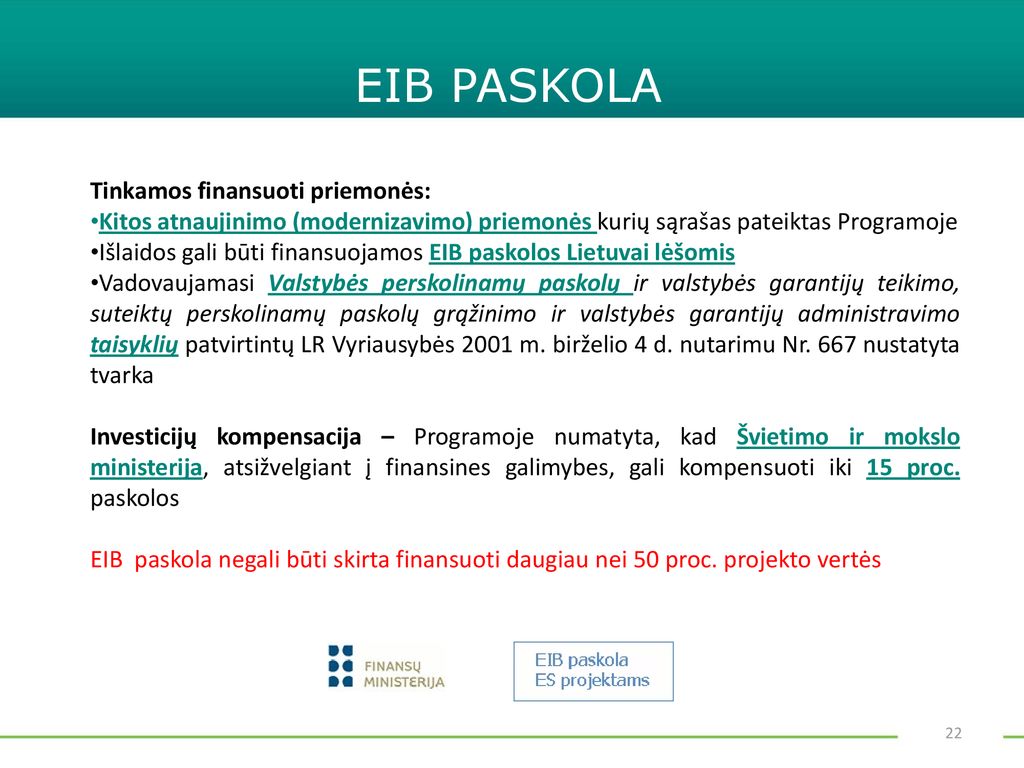 EIB PASKOLA

Tinkamos finansuoti priemonės:
•Kitos atnaujinimo (modernizavimo) priemonės kurių sąrašas pateiktas Programoje
•Išlaidos gali būti finansuojamos EIB paskolos Lietuvai lėšomis
•Vadovaujamasi Valstybės perskolinamų paskolų ir valstybės garantijų teikimo, suteiktų perskolinamų paskolų grąžinimo ir valstybės garantijų administravimo taisyklių patvirtintų LR Vyriausybės 2001 m. birželio 4 d. nutarimu Nr. 667 nustatyta tvarka

Investicijų kompensacija – Programoje numatyta, kad Švietimo ir mokslo ministerija, atsižvelgiant į finansines galimybes, gali kompensuoti iki 15 proc. paskolos

EIB paskola negali būti skirta finansuoti daugiau nei 50 proc. projekto vertės

FINANSŲ MINISTERIJA

EIB paskola
ES projektams

22